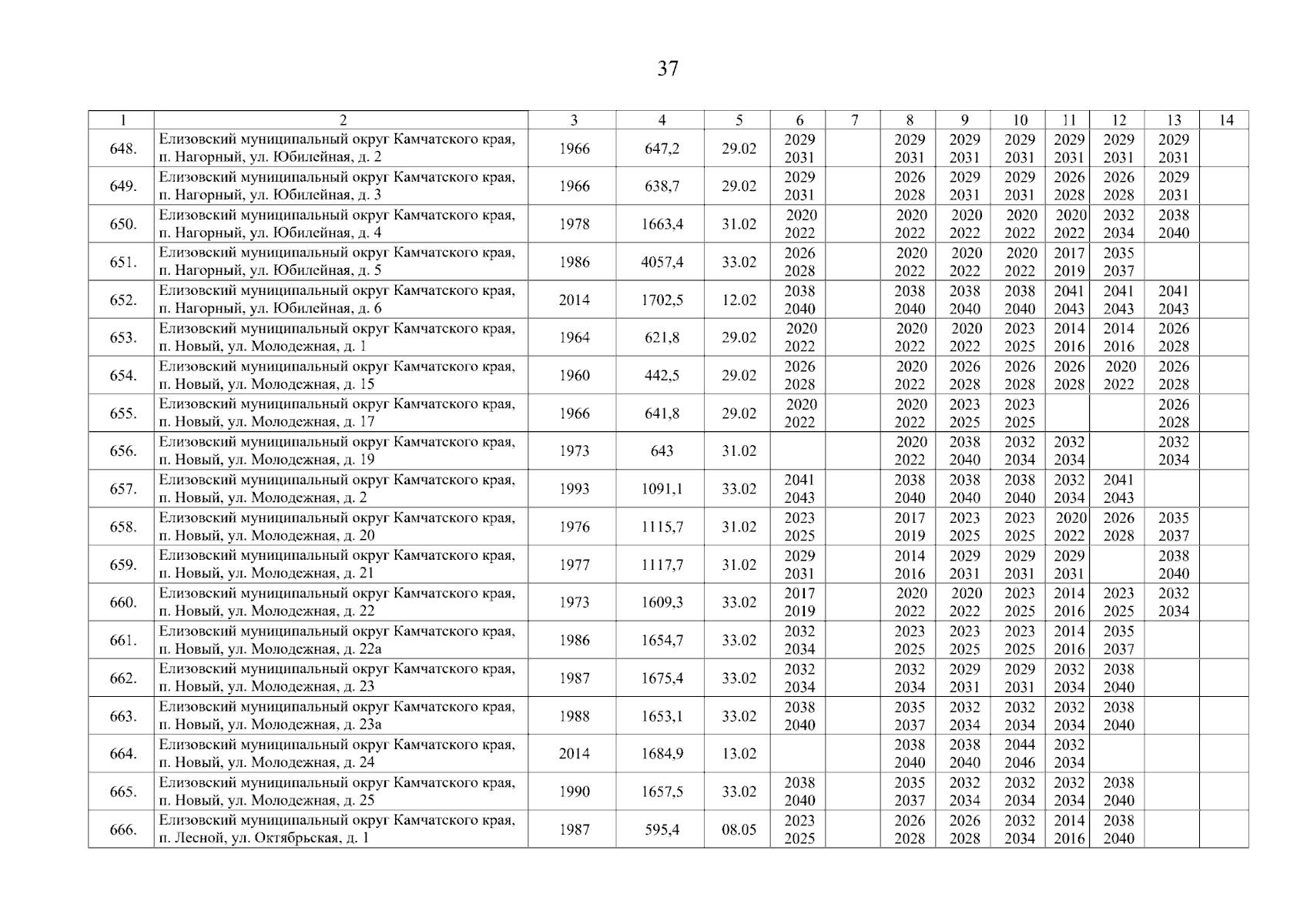 37

| 1 | 2 | 3 | 4 | 5 | 6 | 7 | 8 | 9 | 10 | 11 | 12 | 13 | 14 |
|---|---|---|---|---|---|---|---|---|---|---|---|---|---|
| 648. | Елизовский муниципальный округ Камчатского края, п. Нагорный, ул. Юбилейная, д. 2 | 1966 | 647,2 | 29.02 | 2029 2031 | | 2029 2031 | 2029 2031 | 2029 2031 | 2029 2031 | 2029 2031 | 2029 2031 | |
| 649. | Елизовский муниципальный округ Камчатского края, п. Нагорный, ул. Юбилейная, д. 3 | 1966 | 638,7 | 29.02 | 2029 2031 | | 2026 2028 | 2029 2031 | 2029 2031 | 2026 2028 | 2026 2028 | 2029 2031 | |
| 650. | Елизовский муниципальный округ Камчатского края, п. Нагорный, ул. Юбилейная, д. 4 | 1978 | 1663,4 | 31.02 | 2020 2022 | | 2020 2022 | 2020 2022 | 2020 2022 | 2020 2022 | 2032 2034 | 2038 2040 | |
| 651. | Елизовский муниципальный округ Камчатского края, п. Нагорный, ул. Юбилейная, д. 5 | 1986 | 4057,4 | 33.02 | 2026 2028 | | 2020 2022 | 2020 2022 | 2020 2022 | 2017 2019 | 2035 2037 | | |
| 652. | Елизовский муниципальный округ Камчатского края, п. Нагорный, ул. Юбилейная, д. 6 | 2014 | 1702,5 | 12.02 | 2038 2040 | | 2038 2040 | 2038 2040 | 2038 2040 | 2041 2043 | 2041 2043 | 2041 2043 | |
| 653. | Елизовский муниципальный округ Камчатского края, п. Новый, ул. Молодежная, д. 1 | 1964 | 621,8 | 29.02 | 2020 2022 | | 2020 2022 | 2020 2022 | 2023 2025 | 2014 2016 | 2014 2016 | 2026 2028 | |
| 654. | Елизовский муниципальный округ Камчатского края, п. Новый, ул. Молодежная, д. 15 | 1960 | 442,5 | 29.02 | 2026 2028 | | 2020 2022 | 2026 2028 | 2026 2028 | 2026 2028 | 2020 2022 | 2026 2028 | |
| 655. | Елизовский муниципальный округ Камчатского края, п. Новый, ул. Молодежная, д. 17 | 1966 | 641,8 | 29.02 | 2020 2022 | | 2020 2022 | 2023 2025 | 2023 2025 | | | 2026 2028 | |
| 656. | Елизовский муниципальный округ Камчатского края, п. Новый, ул. Молодежная, д. 19 | 1973 | 643 | 31.02 | | | 2020 2022 | 2038 2040 | 2032 2034 | 2032 2034 | | 2032 2034 | |
| 657. | Елизовский муниципальный округ Камчатского края, п. Новый, ул. Молодежная, д. 2 | 1993 | 1091,1 | 33.02 | 2041 2043 | | 2038 2040 | 2038 2040 | 2038 2040 | 2032 2034 | 2041 2043 | | |
| 658. | Елизовский муниципальный округ Камчатского края, п. Новый, ул. Молодежная, д. 20 | 1976 | 1115,7 | 31.02 | 2023 2025 | | 2017 2019 | 2023 2025 | 2023 2025 | 2020 2022 | 2026 2028 | 2035 2037 | |
| 659. | Елизовский муниципальный округ Камчатского края, п. Новый, ул. Молодежная, д. 21 | 1977 | 1117,7 | 31.02 | 2029 2031 | | 2014 2016 | 2029 2031 | 2029 2031 | 2029 2031 | | 2038 2040 | |
| 660. | Елизовский муниципальный округ Камчатского края, п. Новый, ул. Молодежная, д. 22 | 1973 | 1609,3 | 33.02 | 2017 2019 | | 2020 2022 | 2020 2022 | 2023 2025 | 2014 2016 | 2023 2025 | 2032 2034 | |
| 661. | Елизовский муниципальный округ Камчатского края, п. Новый, ул. Молодежная, д. 22а | 1986 | 1654,7 | 33.02 | 2032 2034 | | 2023 2025 | 2023 2025 | 2023 2025 | 2014 2016 | 2035 2037 | | |
| 662. | Елизовский муниципальный округ Камчатского края, п. Новый, ул. Молодежная, д. 23 | 1987 | 1675,4 | 33.02 | 2032 2034 | | 2032 2034 | 2029 2031 | 2029 2031 | 2032 2034 | 2038 2040 | | |
| 663. | Елизовский муниципальный округ Камчатского края, п. Новый, ул. Молодежная, д. 23а | 1988 | 1653,1 | 33.02 | 2038 2040 | | 2035 2037 | 2032 2034 | 2032 2034 | 2032 2034 | 2038 2040 | | |
| 664. | Елизовский муниципальный округ Камчатского края, п. Новый, ул. Молодежная, д. 24 | 2014 | 1684,9 | 13.02 | | | 2038 2040 | 2038 2040 | 2044 2046 | 2032 2034 | | | |
| 665. | Елизовский муниципальный округ Камчатского края, п. Новый, ул. Молодежная, д. 25 | 1990 | 1657,5 | 33.02 | 2038 2040 | | 2035 2037 | 2032 2034 | 2032 2034 | 2032 2034 | 2038 2040 | | |
| 666. | Елизовский муниципальный округ Камчатского края, п. Лесной, ул. Октябрьская, д. 1 | 1987 | 595,4 | 08.05 | 2023 2025 | | 2026 2028 | 2026 2028 | 2032 2034 | 2014 2016 | 2038 2040 | | |